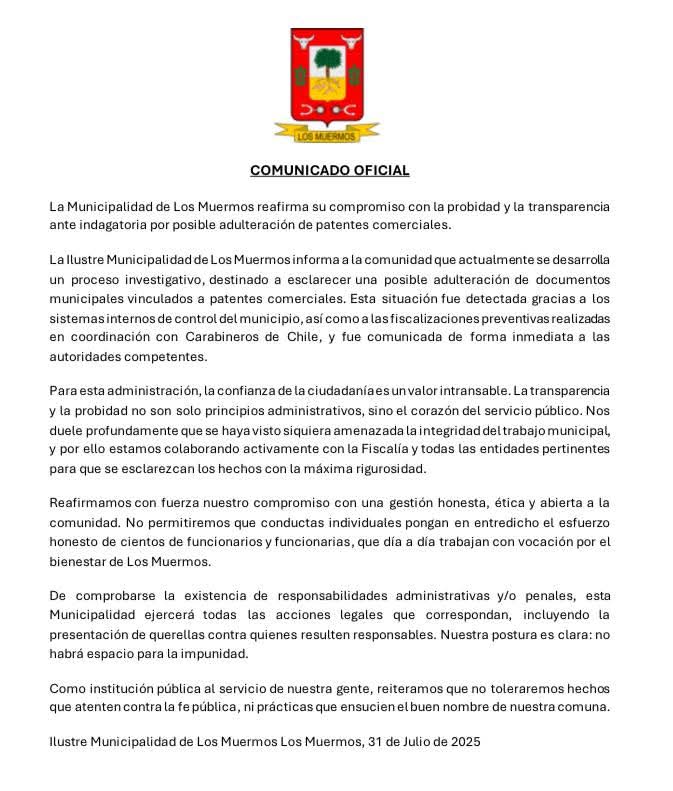 LOS MUERMOS

COMUNICADO OFICIAL

La Municipalidad de Los Muermos reafirma su compromiso con la probidad y la transparencia ante indagatoria por posible adulteración de patentes comerciales.

La Ilustre Municipalidad de Los Muermos informa a la comunidad que actualmente se desarrolla un proceso investigativo, destinado a esclarecer una posible adulteración de documentos municipales vinculados a patentes comerciales. Esta situación fue detectada gracias a los sistemas internos de control del municipio, así como a las fiscalizaciones preventivas realizadas en coordinación con Carabineros de Chile, y fue comunicada de forma inmediata a las autoridades competentes.

Para esta administración, la confianza de la ciudadanía es un valor intransable. La transparencia y la probidad no son solo principios administrativos, sino el corazón del servicio público. Nos duele profundamente que se haya visto siquiera amenazada la integridad del trabajo municipal, y por ello estamos colaborando activamente con la Fiscalía y todas las entidades pertinentes para que se esclarezcan los hechos con la máxima rigurosidad.

Reafirmamos con fuerza nuestro compromiso con una gestión honesta, ética y abierta a la comunidad. No permitiremos que conductas individuales pongan en entredicho el esfuerzo honesto de cientos de funcionarios y funcionarias, que día a día trabajan con vocación por el bienestar de Los Muermos.

De comprobarse la existencia de responsabilidades administrativas y/o penales, esta Municipalidad ejercerá todas las acciones legales que correspondan, incluyendo la presentación de querellas contra quienes resulten responsables. Nuestra postura es clara: no habrá espacio para la impunidad.

Como institución pública al servicio de nuestra gente, reiteramos que no toleraremos hechos que atenten contra la fe pública, ni prácticas que ensucien el buen nombre de nuestra comuna.

Ilustre Municipalidad de Los Muermos Los Muermos, 31 de Julio de 2025